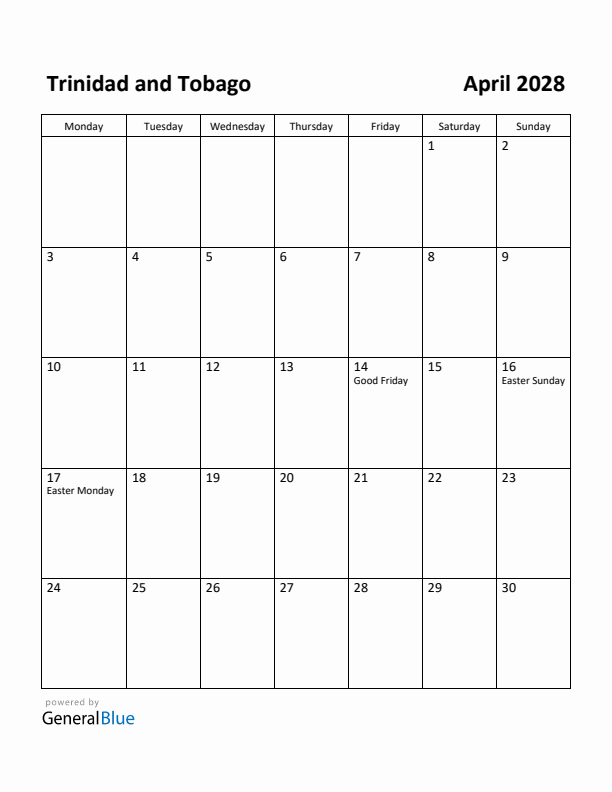 Trinidad and Tobago

April 2028

| Monday | Tuesday | Wednesday | Thursday | Friday | Saturday | Sunday |
|---|---|---|---|---|---|---|
| | | | | | 1 | 2 |
| 3 | 4 | 5 | 6 | 7 | 8 | 9 |
| 10 | 11 | 12 | 13 | 14 Good Friday | 15 | 16 Easter Sunday |
| 17 Easter Monday | 18 | 19 | 20 | 21 | 22 | 23 |
| 24 | 25 | 26 | 27 | 28 | 29 | 30 |

powered by
GeneralBlue